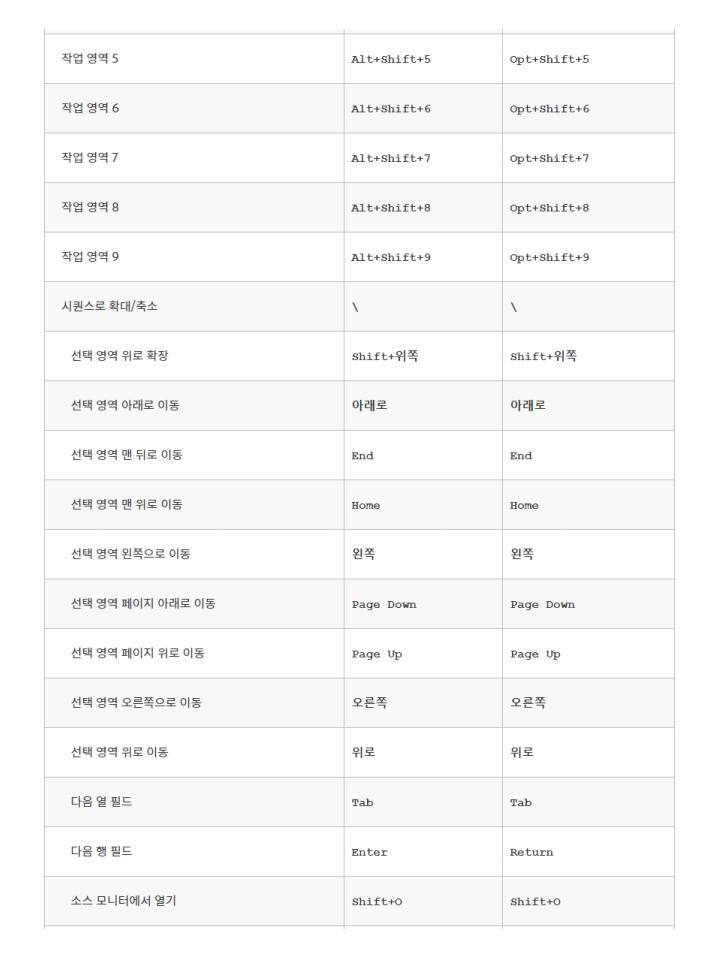 | | | |
|---|---|---|
| 작업 영역 5 | Alt+Shift+5 | Opt+Shift+5 |
| 작업 영역 6 | Alt+Shift+6 | Opt+Shift+6 |
| 작업 영역 7 | Alt+Shift+7 | Opt+Shift+7 |
| 작업 영역 8 | Alt+Shift+8 | Opt+Shift+8 |
| 작업 영역 9 | Alt+Shift+9 | Opt+Shift+9 |
| 시퀀스로 확대/축소 | \ | \ |
| 선택 영역 위로 확장 | Shift+위쪽 | Shift+위쪽 |
| 선택 영역 아래로 이동 | 아래로 | 아래로 |
| 선택 영역 맨 뒤로 이동 | End | End |
| 선택 영역 맨 위로 이동 | Home | Home |
| 선택 영역 왼쪽으로 이동 | 왼쪽 | 왼쪽 |
| 선택 영역 페이지 아래로 이동 | Page Down | Page Down |
| 선택 영역 페이지 위로 이동 | Page Up | Page Up |
| 선택 영역 오른쪽으로 이동 | 오른쪽 | 오른쪽 |
| 선택 영역 위로 이동 | 위로 | 위로 |
| 다음 열 필드 | Tab | Tab |
| 다음 행 필드 | Enter | Return |
| 소스 모니터에서 열기 | Shift+O | Shift+O |